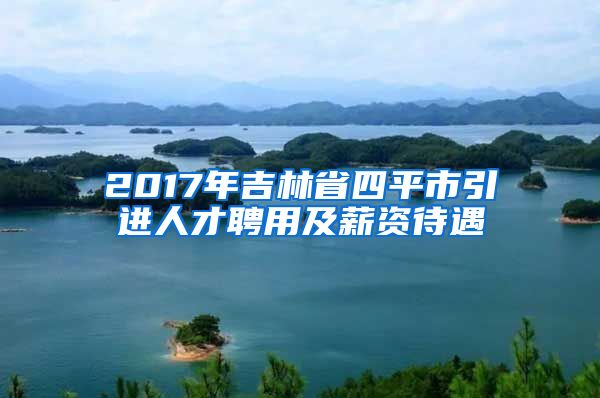 2017年吉林省四平市引进人才聘用及薪资待遇